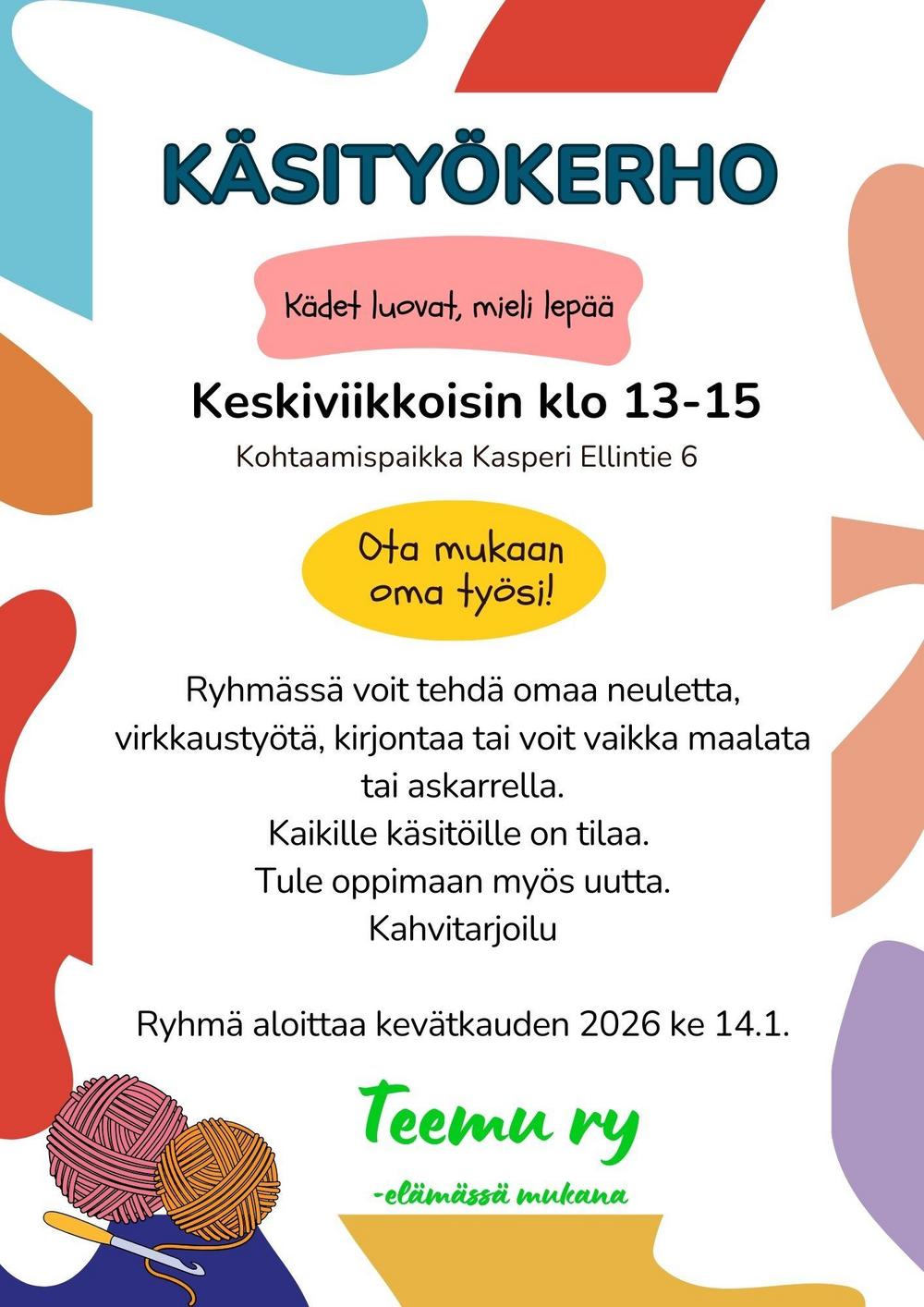 KÄSITYÖKERHO

Kädet luovat, mieli lepää

Keskiviikkoisin klo 13-15

Kohtaamispaikka Kasperi Ellintie 6

Ota mukaan oma työsi!

Ryhmässä voit tehdä omaa neuletta, virkkaustyötä, kirjontaa tai voit vaikka maalata tai askarrella.
Kaikille käsitöille on tilaa.
Tule oppimaan myös uutta.
Kahvitarjoilu

Ryhmä aloittaa kevätkauden 2026 ke 14.1.

Teemu ry

-elämässä mukana